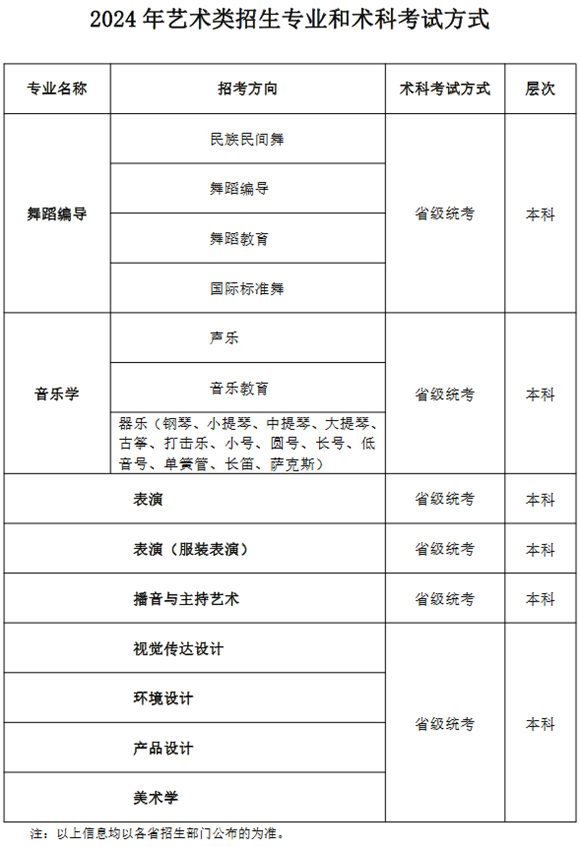 2024 年艺术类招生专业和术科考试方式

| 专业名称 | 招考方向 | 术科考试方式 | 层次 |
|---|---|---|---|
| 舞蹈编导 | 民族民间舞 | 省级统考 | 本科 |
| | 舞蹈编导 | | |
| | 舞蹈教育 | | |
| | 国际标准舞 | | |
| 音乐学 | 声乐 | 省级统考 | 本科 |
| | 音乐教育 | | |
| | 器乐（钢琴、小提琴、中提琴、大提琴、古筝、打击乐、小号、圆号、长号、低音号、单簧管、长笛、萨克斯） | | |
| 表演 | | 省级统考 | 本科 |
| 表演（服装表演） | | 省级统考 | 本科 |
| 播音与主持艺术 | | 省级统考 | 本科 |
| 视觉传达设计 | | 省级统考 | 本科 |
| 环境设计 | | | |
| 产品设计 | | | |
| 美术学 | | | |

注：以上信息均以各省招生部门公布的为准。